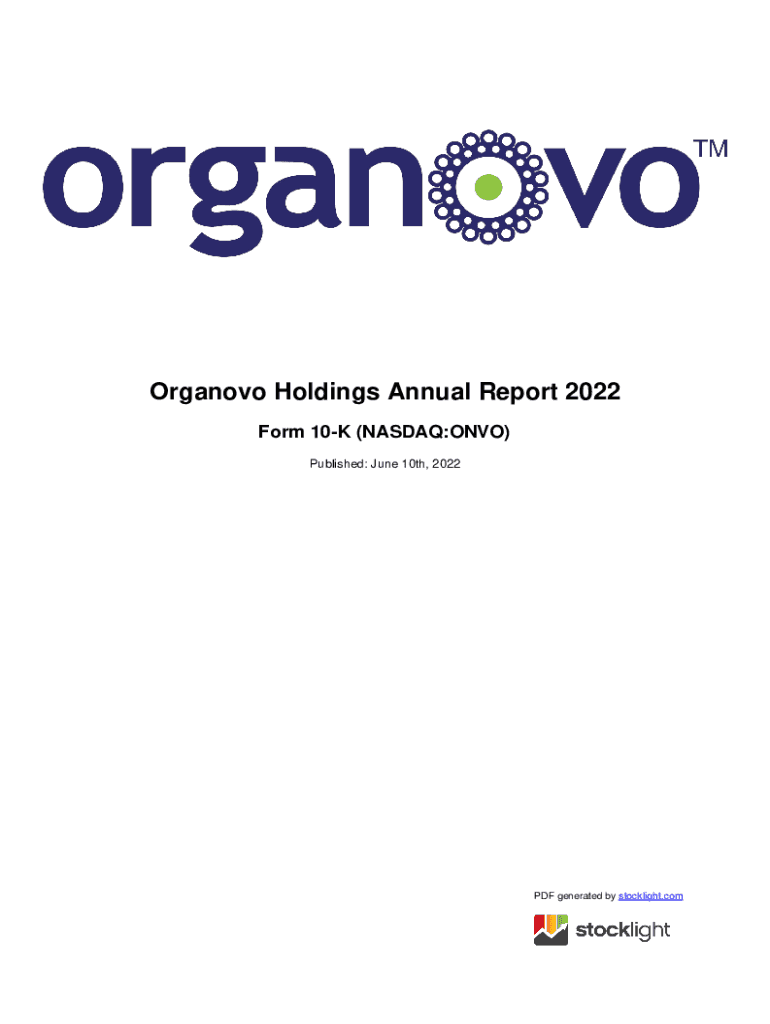 organovo™

Organovo Holdings Annual Report 2022

Form 10-K (NASDAQ:ONVO)

Published: June 10th, 2022

PDF generated by stocklight.com

stocklight